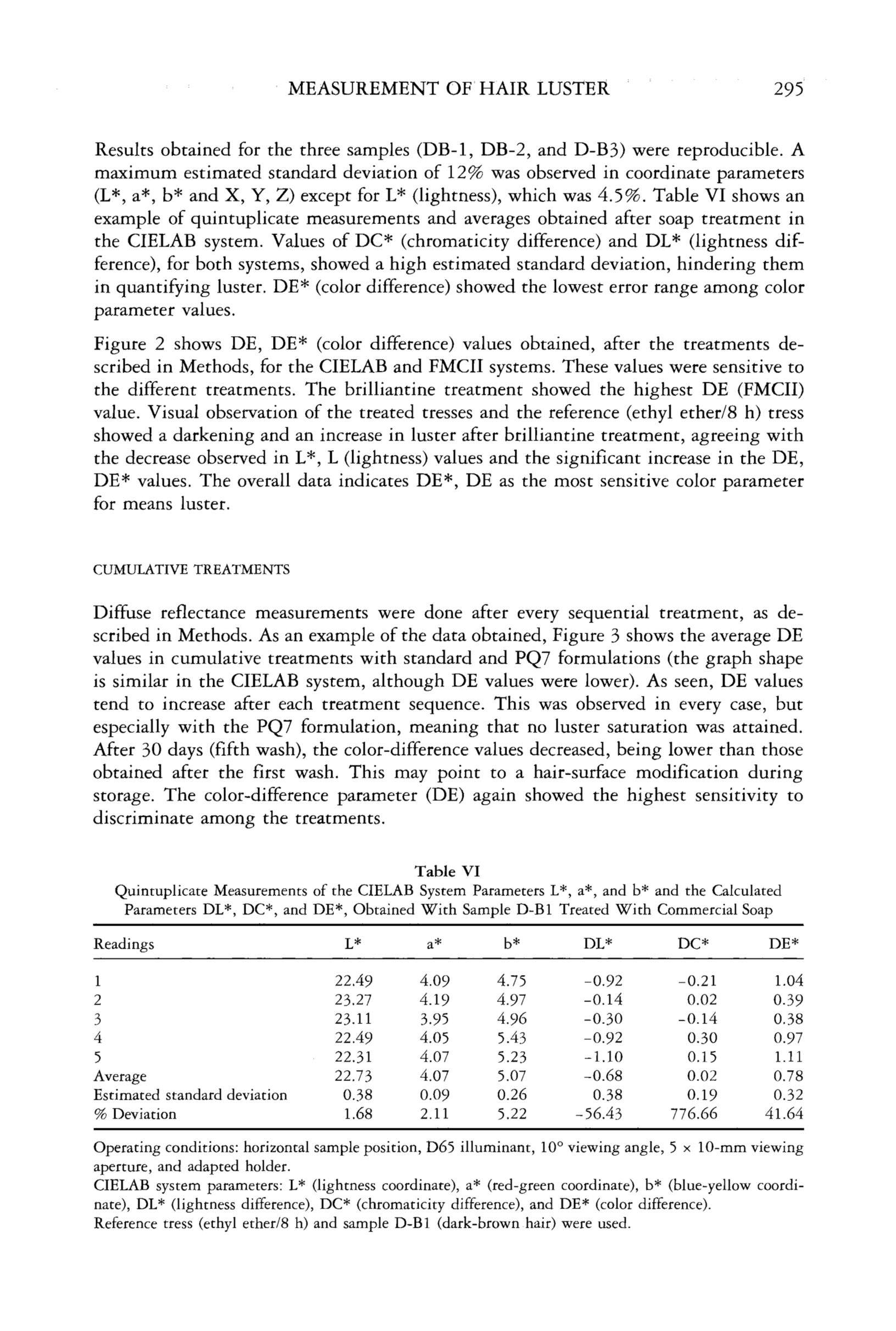 MEASUREMENT OF HAIR LUSTER 295

Results obtained for the three samples (DB-1, DB-2, and D-B3) were reproducible. A maximum estimated standard deviation of 12% was observed in coordinate parameters (L*, a*, b* and X, Y, Z) except for L* (lightness), which was 4.5%. Table VI shows an example of quintuplicate measurements and averages obtained after soap treatment in the CIELAB system. Values of DC* (chromaticity difference) and DL* (lightness difference), for both systems, showed a high estimated standard deviation, hindering them in quantifying luster. DE* (color difference) showed the lowest error range among color parameter values.

Figure 2 shows DE, DE* (color difference) values obtained, after the treatments described in Methods, for the CIELAB and FMCII systems. These values were sensitive to the different treatments. The brilliantine treatment showed the highest DE (FMCII) value. Visual observation of the treated tresses and the reference (ethyl ether/8 h) tress showed a darkening and an increase in luster after brilliantine treatment, agreeing with the decrease observed in L*, L (lightness) values and the significant increase in the DE, DE* values. The overall data indicates DE*, DE as the most sensitive color parameter for means luster.

CUMULATIVE TREATMENTS

Diffuse reflectance measurements were done after every sequential treatment, as described in Methods. As an example of the data obtained, Figure 3 shows the average DE values in cumulative treatments with standard and PQ7 formulations (the graph shape is similar in the CIELAB system, although DE values were lower). As seen, DE values tend to increase after each treatment sequence. This was observed in every case, but especially with the PQ7 formulation, meaning that no luster saturation was attained. After 30 days (fifth wash), the color-difference values decreased, being lower than those obtained after the first wash. This may point to a hair-surface modification during storage. The color-difference parameter (DE) again showed the highest sensitivity to discriminate among the treatments.

Table VI
Quintuplicate Measurements of the CIELAB System Parameters L*, a*, and b* and the Calculated Parameters DL*, DC*, and DE*, Obtained With Sample D-B1 Treated With Commercial Soap

| Readings | L* | a* | b* | DL* | DC* | DE* |
|---|---|---|---|---|---|---|
| 1 | 22.49 | 4.09 | 4.75 | -0.92 | -0.21 | 1.04 |
| 2 | 23.27 | 4.19 | 4.97 | -0.14 | 0.02 | 0.39 |
| 3 | 23.11 | 3.95 | 4.96 | -0.30 | -0.14 | 0.38 |
| 4 | 22.49 | 4.05 | 5.43 | -0.92 | 0.30 | 0.97 |
| 5 | 22.31 | 4.07 | 5.23 | -1.10 | 0.15 | 1.11 |
| Average | 22.73 | 4.07 | 5.07 | -0.68 | 0.02 | 0.78 |
| Estimated standard deviation | 0.38 | 0.09 | 0.26 | 0.38 | 0.19 | 0.32 |
| % Deviation | 1.68 | 2.11 | 5.22 | -56.43 | 776.66 | 41.64 |

Operating conditions: horizontal sample position, D65 illuminant, 10° viewing angle, 5 × 10-mm viewing aperture, and adapted holder.
CIELAB system parameters: L* (lightness coordinate), a* (red-green coordinate), b* (blue-yellow coordinate), DL* (lightness difference), DC* (chromaticity difference), and DE* (color difference).
Reference tress (ethyl ether/8 h) and sample D-B1 (dark-brown hair) were used.